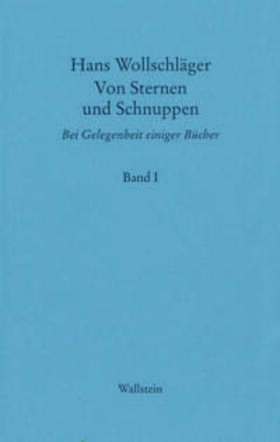 Hans Wollschläger
Von Sternen und Schnuppen
Bei Gelegenheit einiger Bücher

Band I

Wallstein